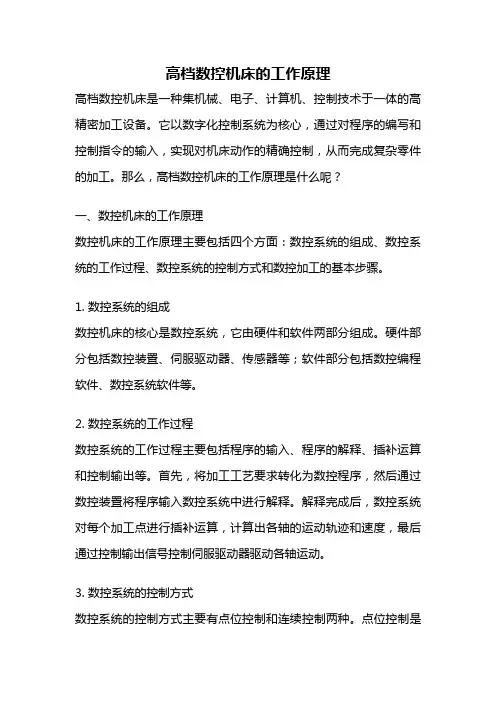 高档数控机床的工作原理

高档数控机床是一种集机械、电子、计算机、控制技术于一体的高精密加工设备。它以数字化控制系统为核心，通过对程序的编写和控制指令的输入，实现对机床动作的精确控制，从而完成复杂零件的加工。那么，高档数控机床的工作原理是什么呢？

一、数控机床的工作原理

数控机床的工作原理主要包括四个方面：数控系统的组成、数控系统的工作过程、数控系统的控制方式和数控加工的基本步骤。

1. 数控系统的组成

数控机床的核心是数控系统，它由硬件和软件两部分组成。硬件部分包括数控装置、伺服驱动器、传感器等；软件部分包括数控编程软件、数控系统软件等。

2. 数控系统的工作过程

数控系统的工作过程主要包括程序的输入、程序的解释、插补运算和控制输出等。首先，将加工工艺要求转化为数控程序，然后通过数控装置将程序输入数控系统中进行解释。解释完成后，数控系统对每个加工点进行插补运算，计算出各轴的运动轨迹和速度，最后通过控制输出信号控制伺服驱动器驱动各轴运动。

3. 数控系统的控制方式

数控系统的控制方式主要有点位控制和连续控制两种。点位控制是